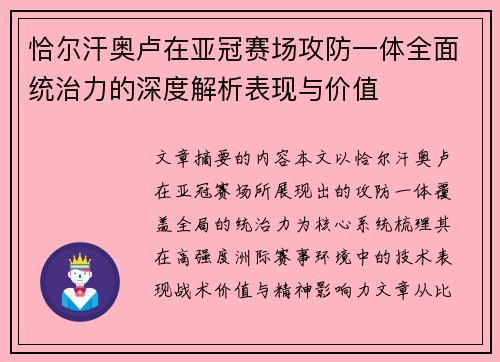 恰尔汗奥卢在亚冠赛场攻防一体全面统治力的深度解析表现与价值

文章摘要的内容本文以恰尔汗奥卢在亚冠赛场所展现出的攻防一体覆盖全局的统治力为核心系统梳理其在高强度洲际赛事环境中的技术表现战术价值与精神影响力文章从比